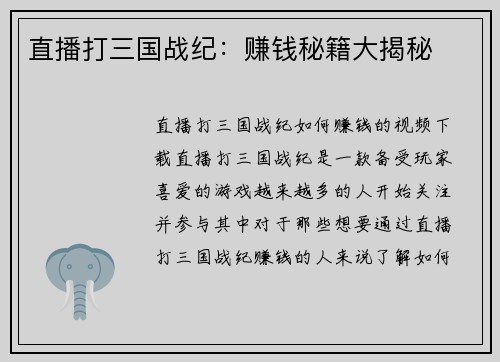 直播打三国战纪：赚钱秘籍大揭秘

直播打三国战纪如何赚钱的视频下载直播打三国战纪是一款备受玩家喜爱的游戏越来越多的人开始关注并参与其中对于那些想要通过直播打三国战纪赚钱的人来说了解如何